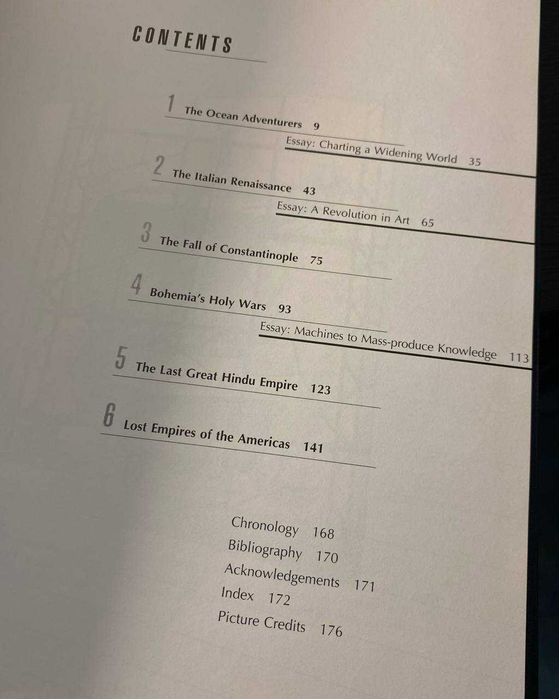 CONTENTS

1 The Ocean Adventurers 9

Essay: Charting a Widening World 35

2 The Italian Renaissance 43

Essay: A Revolution in Art 65

3 The Fall of Constantinople 75

4 Bohemia's Holy Wars 93

Essay: Machines to Mass-produce Knowledge 113

5 The Last Great Hindu Empire 123

6 Lost Empires of the Americas 141

Chronology 168
Bibliography 170
Acknowledgements 171
Index 172
Picture Credits 176